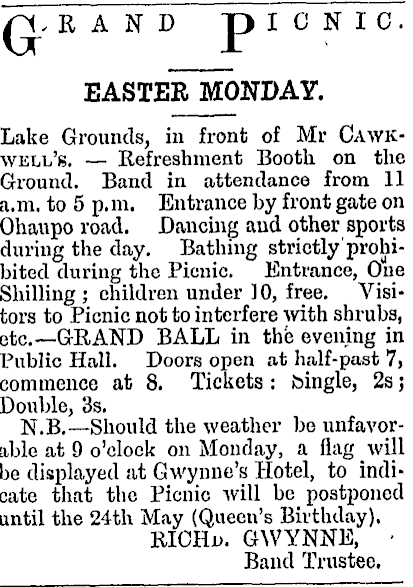 GRAND PICNIC.

EASTER MONDAY.

Lake Grounds, in front of Mr CAWKWELL'S. — Refreshment Booth on the Ground. Band in attendance from 11 a.m. to 5 p.m. Entrance by front gate on Ohaupo road. Dancing and other sports during the day. Bathing strictly prohibited during the Picnic. Entrance, One Shilling; children under 10, free. Visitors to Picnic not to interfere with shrubs, etc.—GRAND BALL in the evening in Public Hall. Doors open at half-past 7, commence at 8. Tickets: Single, 2s; Double, 3s.

N.B.—Should the weather be unfavorable at 9 o'clock on Monday, a flag will be displayed at Gwynne's Hotel, to indicate that the Picnic will be postponed until the 24th May (Queen's Birthday).

RICHD. GWYNNE,
Band Trustee.